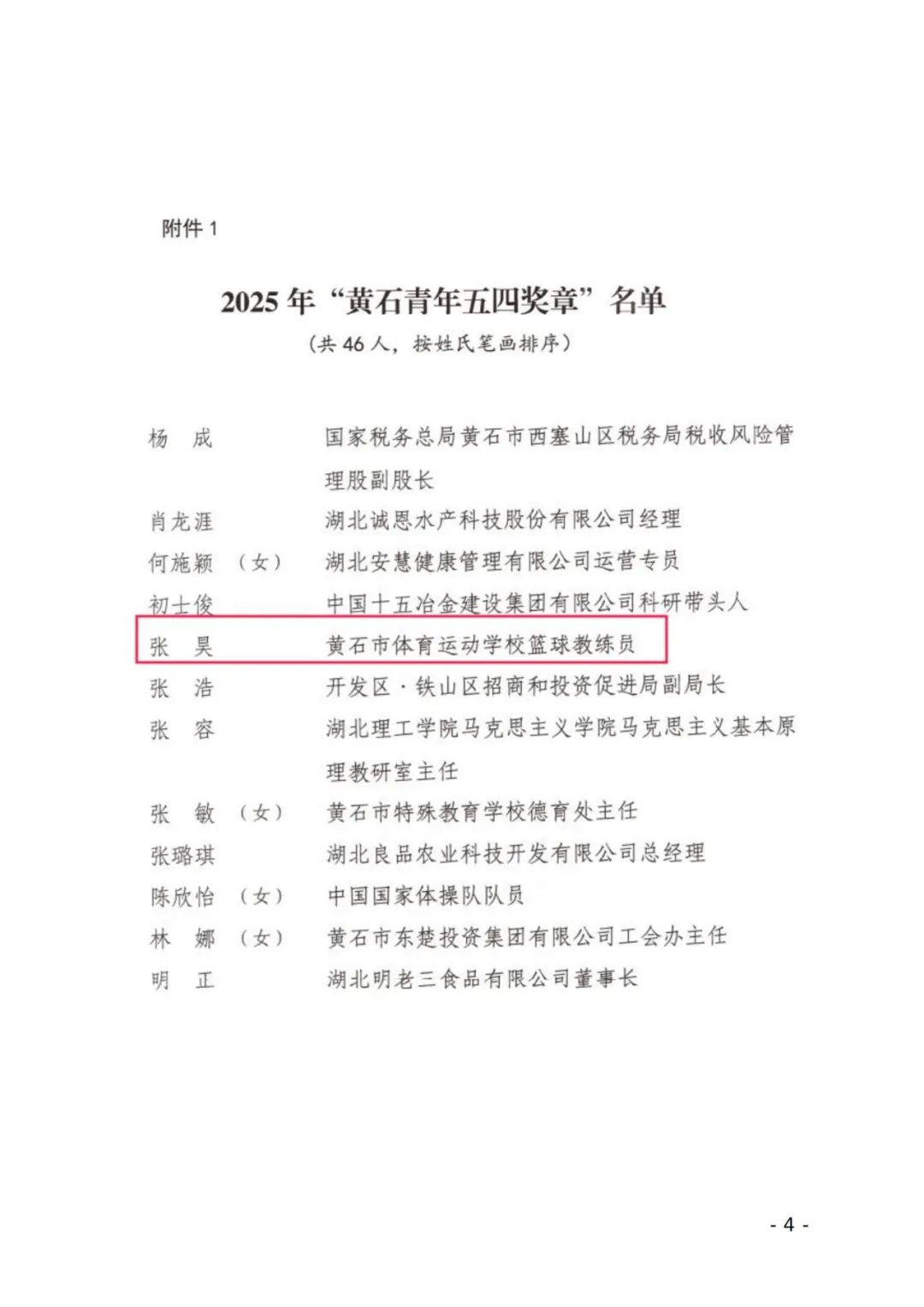 附件 1

2025 年“黄石青年五四奖章”名单
（共 46 人，按姓氏笔画排序）

杨　成　　国家税务总局黄石市西塞山区税务局税收风险管理股副股长
肖龙涯　　湖北诚恩水产科技股份有限公司经理
何施颖（女）　湖北安慧健康管理有限公司运营专员
初士俊　　中国十五冶金建设集团有限公司科研带头人
张　昊　　黄石市体育运动学校篮球教练员
张　浩　　开发区·铁山区招商和投资促进局副局长
张　容　　湖北理工学院马克思主义学院马克思主义基本原理教研室主任
张　敏（女）　黄石市特殊教育学校德育处主任
张璐琪　　湖北良品农业科技开发有限公司总经理
陈欣怡（女）　中国国家体操队队员
林　娜（女）　黄石市东楚投资集团有限公司工会办主任
明　正　　湖北明老三食品有限公司董事长

- 4 -